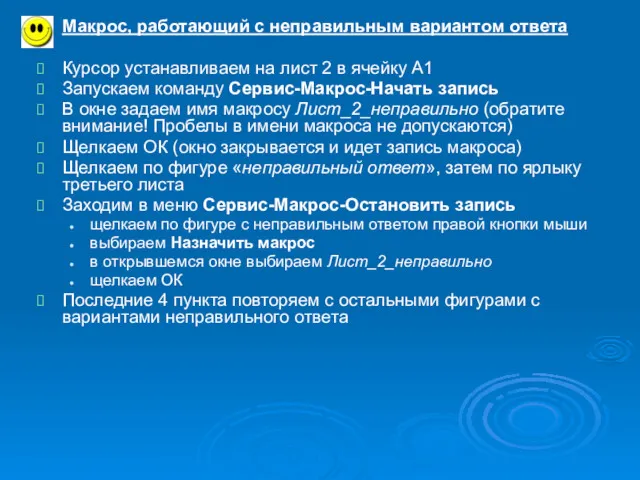 Макрос, работающий с неправильным вариантом ответа

Курсор устанавливаем на лист 2 в ячейку А1
Запускаем команду Сервис-Макрос-Начать запись
В окне задаем имя макросу Лист_2_неправильно (обратите внимание! Пробелы в имени макроса не допускаются)
Щелкаем ОК (окно закрывается и идет запись макроса)
Щелкаем по фигуре «неправильный ответ», затем по ярлыку третьего листа
Заходим в меню Сервис-Макрос-Остановить запись
щелкаем по фигуре с неправильным ответом правой кнопки мыши
выбираем Назначить макрос
в открывшемся окне выбираем Лист_2_неправильно
щелкаем ОК
Последние 4 пункта повторяем с остальными фигурами с вариантами неправильного ответа